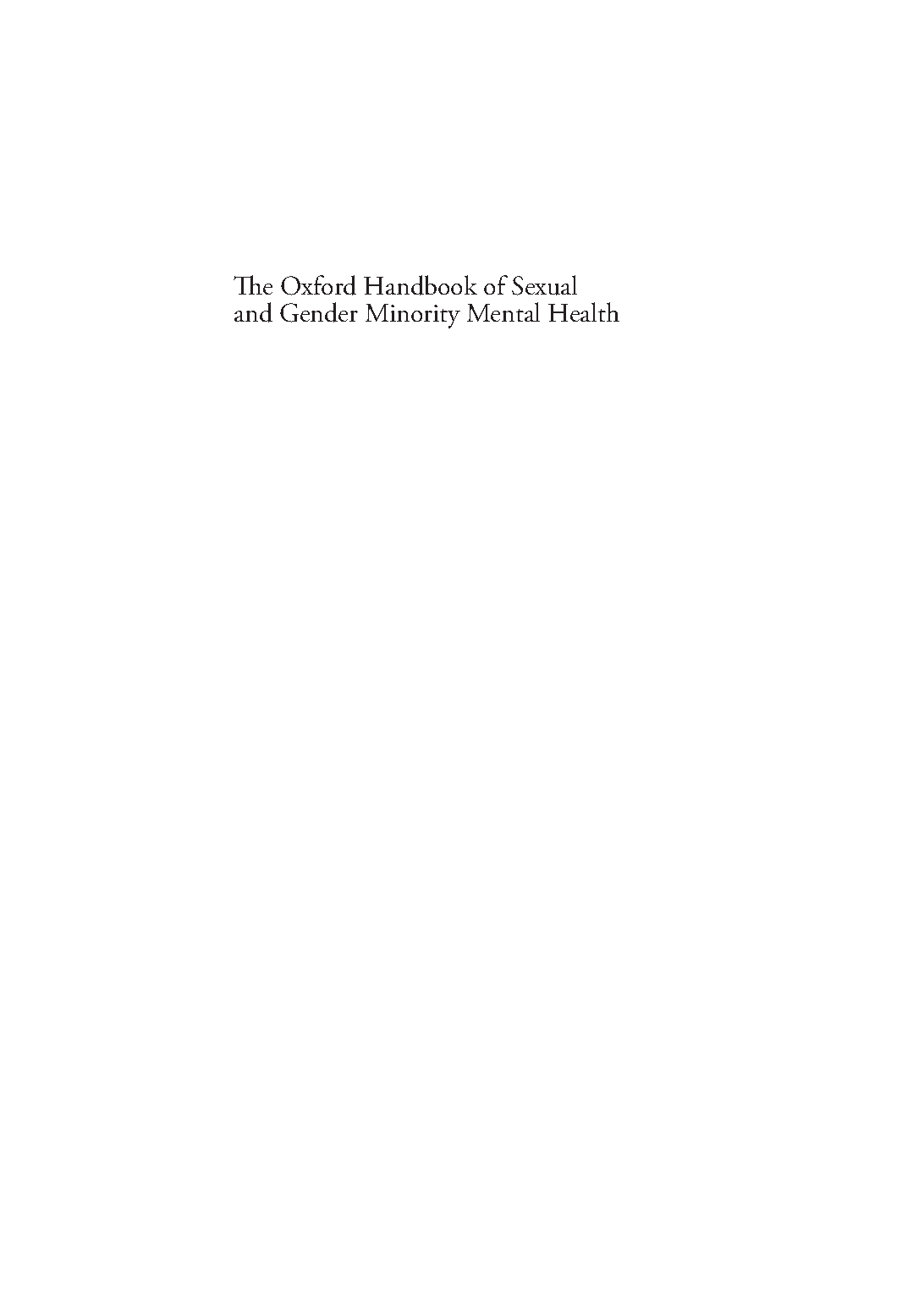 The Oxford Handbook of Sexual and Gender Minority Mental Health